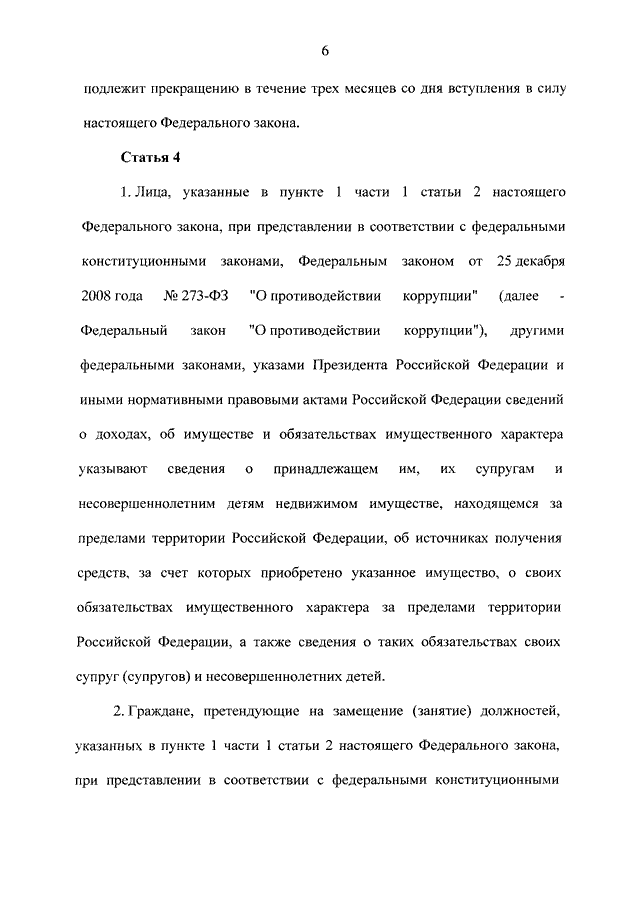 6

подлежит прекращению в течение трех месяцев со дня вступления в силу настоящего Федерального закона.

Статья 4

1. Лица, указанные в пункте 1 части 1 статьи 2 настоящего Федерального закона, при представлении в соответствии с федеральными конституционными законами, Федеральным законом от 25 декабря 2008 года № 273-ФЗ "О противодействии коррупции" (далее - Федеральный закон "О противодействии коррупции"), другими федеральными законами, указами Президента Российской Федерации и иными нормативными правовыми актами Российской Федерации сведений о доходах, об имуществе и обязательствах имущественного характера указывают сведения о принадлежащем им, их супругам и несовершеннолетним детям недвижимом имуществе, находящемся за пределами территории Российской Федерации, об источниках получения средств, за счет которых приобретено указанное имущество, о своих обязательствах имущественного характера за пределами территории Российской Федерации, а также сведения о таких обязательствах своих супруг (супругов) и несовершеннолетних детей.

2. Граждане, претендующие на замещение (занятие) должностей, указанных в пункте 1 части 1 статьи 2 настоящего Федерального закона, при представлении в соответствии с федеральными конституционными